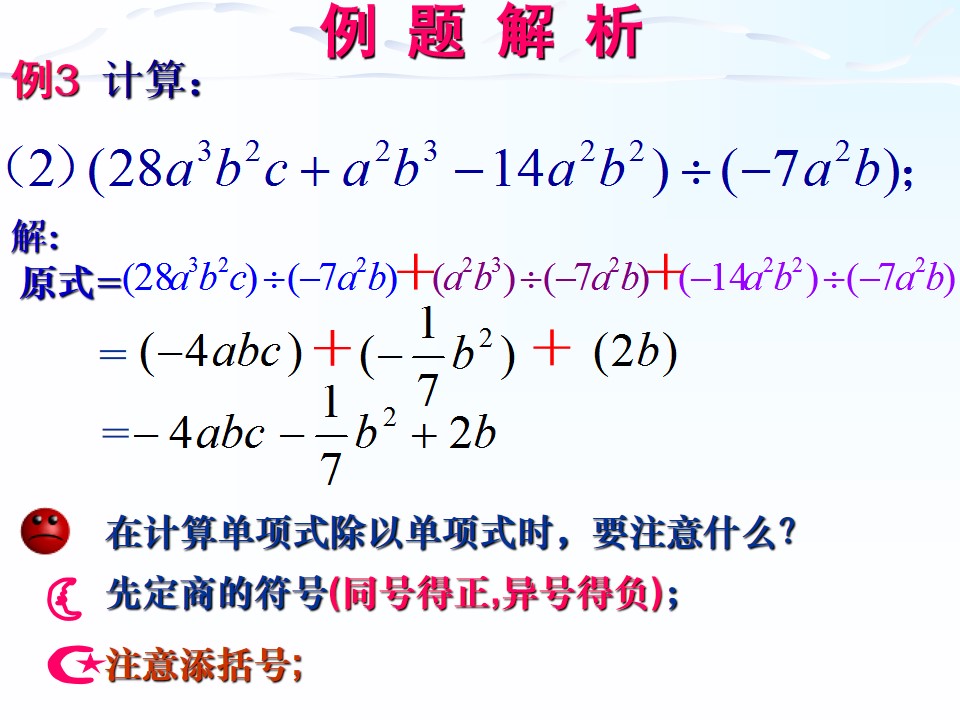 例题解析

例3 计算：

（2）$(28a^3b^2c+a^2b^3-14a^2b^2)\div(-7a^2b)$;

解：

原式=$(28a^3b^2c)\div(-7a^2b)+(a^2b^3)\div(-7a^2b)+(-14a^2b^2)\div(-7a^2b)$

$=(-4abc)+(-\frac{1}{7}b^2)+(2b)$

$=-4abc-\frac{1}{7}b^2+2b$

在计算单项式除以单项式时，要注意什么？

先定商的符号(同号得正,异号得负)；

注意添括号；